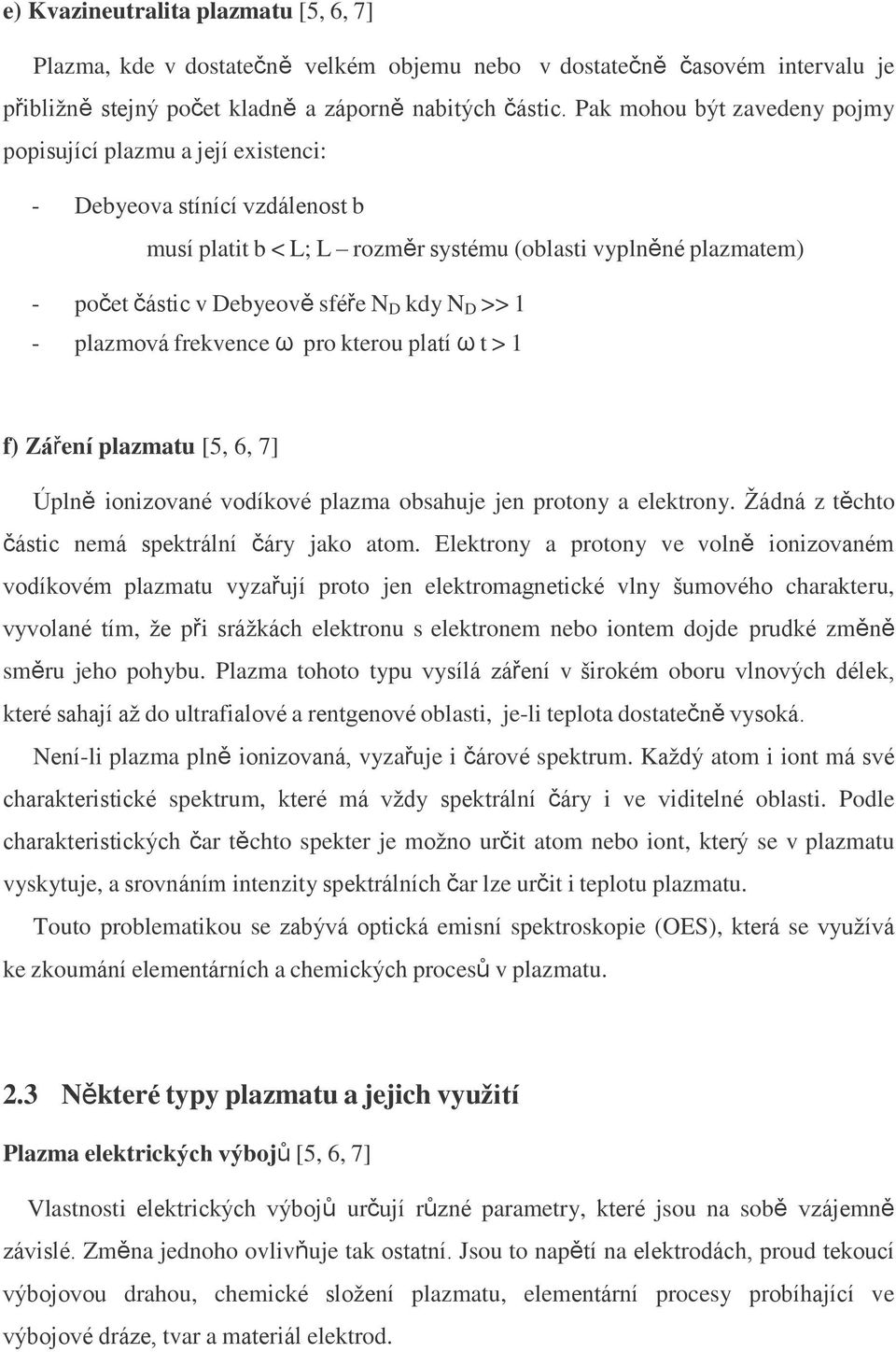 e) Kvazineutralita plazmatu [5, 6, 7]

Plazma, kde v dostatečně velkém objemu nebo v dostatečně časovém intervalu je přibližně stejný počet kladně a záporně nabitých částic. Pak mohou být zavedeny pojmy popisující plazmu a její existenci:

- Debyeova stínící vzdálenost b

musí platit b < L; L – rozměr systému (oblasti vyplněné plazmatem)

- počet částic v Debyeově sféře $N_D$ kdy $N_D >> 1$
- plazmová frekvence ω pro kterou platí ω t > 1

f) Záření plazmatu [5, 6, 7]

Úplně ionizované vodíkové plazma obsahuje jen protony a elektrony. Žádná z těchto částic nemá spektrální čáry jako atom. Elektrony a protony ve volně ionizovaném vodíkovém plazmatu vyzařují proto jen elektromagnetické vlny šumového charakteru, vyvolané tím, že při srážkách elektronu s elektronem nebo iontem dojde prudké změně směru jeho pohybu. Plazma tohoto typu vysílá záření v širokém oboru vlnových délek, které sahají až do ultrafialové a rentgenové oblasti, je-li teplota dostatečně vysoká.

Není-li plazma plně ionizovaná, vyzařuje i čárové spektrum. Každý atom i iont má své charakteristické spektrum, které má vždy spektrální čáry i ve viditelné oblasti. Podle charakteristických čar těchto spekter je možno určit atom nebo iont, který se v plazmatu vyskytuje, a srovnáním intenzity spektrálních čar lze určit i teplotu plazmatu.

Touto problematikou se zabývá optická emisní spektroskopie (OES), která se využívá ke zkoumání elementárních a chemických procesů v plazmatu.

2.3 Některé typy plazmatu a jejich využití

Plazma elektrických výbojů [5, 6, 7]

Vlastnosti elektrických výbojů určují různé parametry, které jsou na sobě vzájemně závislé. Změna jednoho ovlivňuje tak ostatní. Jsou to napětí na elektrodách, proud tekoucí výbojovou drahou, chemické složení plazmatu, elementární procesy probíhající ve výbojové dráze, tvar a materiál elektrod.